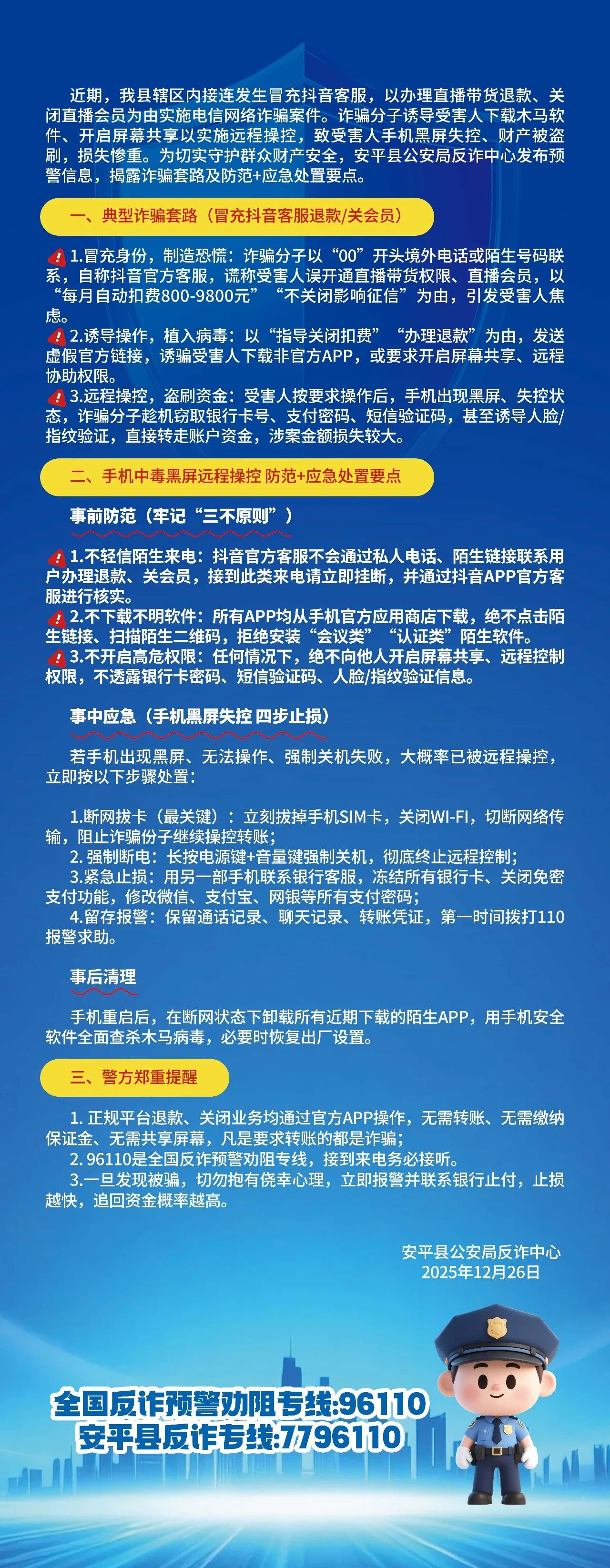 近期，我县辖区内接连发生冒充抖音客服，以办理直播带货退款、关闭直播会员为由实施电信网络诈骗案件。诈骗分子诱导受害人下载木马软件、开启屏幕共享以实施远程操控，致受害人手机黑屏失控、财产被盗刷，损失惨重。为切实守护群众财产安全，安平县公安局反诈中心发布预警信息，揭露诈骗套路及防范+应急处置要点。

一、典型诈骗套路（冒充抖音客服退款/关会员）

1.冒充身份，制造恐慌：诈骗分子以“00”开头境外电话或陌生号码联系，自称抖音官方客服，谎称受害人误开通直播带货权限、直播会员，以“每月自动扣费800-9800元”“不关闭影响征信”为由，引发受害人焦虑。
2.诱导操作，植入病毒：以“指导关闭扣费”“办理退款”为由，发送虚假官方链接，诱骗受害人下载非官方APP，或要求开启屏幕共享、远程协助权限。
3.远程操控，盗刷资金：受害人按要求操作后，手机出现黑屏、失控状态，诈骗分子趁机窃取银行卡号、支付密码、短信验证码，甚至诱导人脸/指纹验证，直接转走账户资金，涉案金额损失较大。

二、手机中毒黑屏远程操控 防范+应急处置要点

事前防范（牢记“三不原则”）

1.不轻信陌生来电：抖音官方客服不会通过私人电话、陌生链接联系用户办理退款、关会员，接到此类来电请立即挂断，并通过抖音APP官方客服进行核实。
2.不下载不明软件：所有APP均从手机官方应用商店下载，绝不点击陌生链接、扫描陌生二维码，拒绝安装“会议类”“认证类”陌生软件。
3.不开启高危权限：任何情况下，绝不向他人开启屏幕共享、远程控制权限，不透露银行卡密码、短信验证码、人脸/指纹验证信息。

事中应急（手机黑屏失控 四步止损）

若手机出现黑屏、无法操作、强制关机失败，大概率已被远程操控，立即按以下步骤处置：

1.断网拔卡（最关键）：立刻拔掉手机SIM卡，关闭WI-FI，切断网络传输，阻止诈骗份子继续操控转账；
2. 强制断电：长按电源键+音量键强制关机，彻底终止远程控制；
3.紧急止损：用另一部手机联系银行客服，冻结所有银行卡、关闭免密支付功能，修改微信、支付宝、网银等所有支付密码；
4.留存报警：保留通话记录、聊天记录、转账凭证，第一时间拨打110报警求助。

事后清理

手机重启后，在断网状态下卸载所有近期下载的陌生APP，用手机安全软件全面查杀木马病毒，必要时恢复出厂设置。

三、警方郑重提醒

1. 正规平台退款、关闭业务均通过官方APP操作，无需转账、无需缴纳保证金、无需共享屏幕，凡是要求转账的都是诈骗；
2. 96110是全国反诈预警劝阻专线，接到来电务必接听。
3.一旦发现被骗，切勿抱有侥幸心理，立即报警并联系银行止付，止损越快，追回资金概率越高。

安平县公安局反诈中心
2025年12月26日

全国反诈预警劝阻专线:96110
安平县反诈专线:7796110